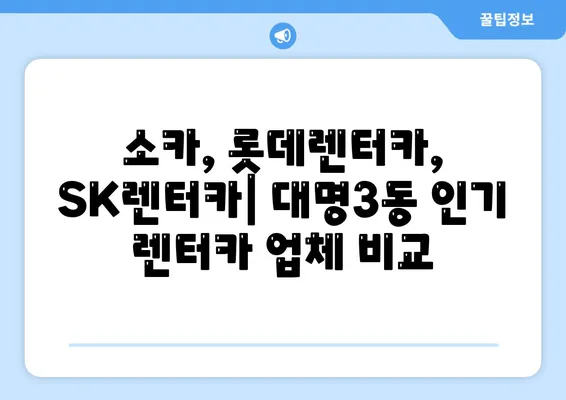 꿀팁정보

소카, 롯데렌터카, SK렌터카| 대명3동 인기 렌터카 업체 비교